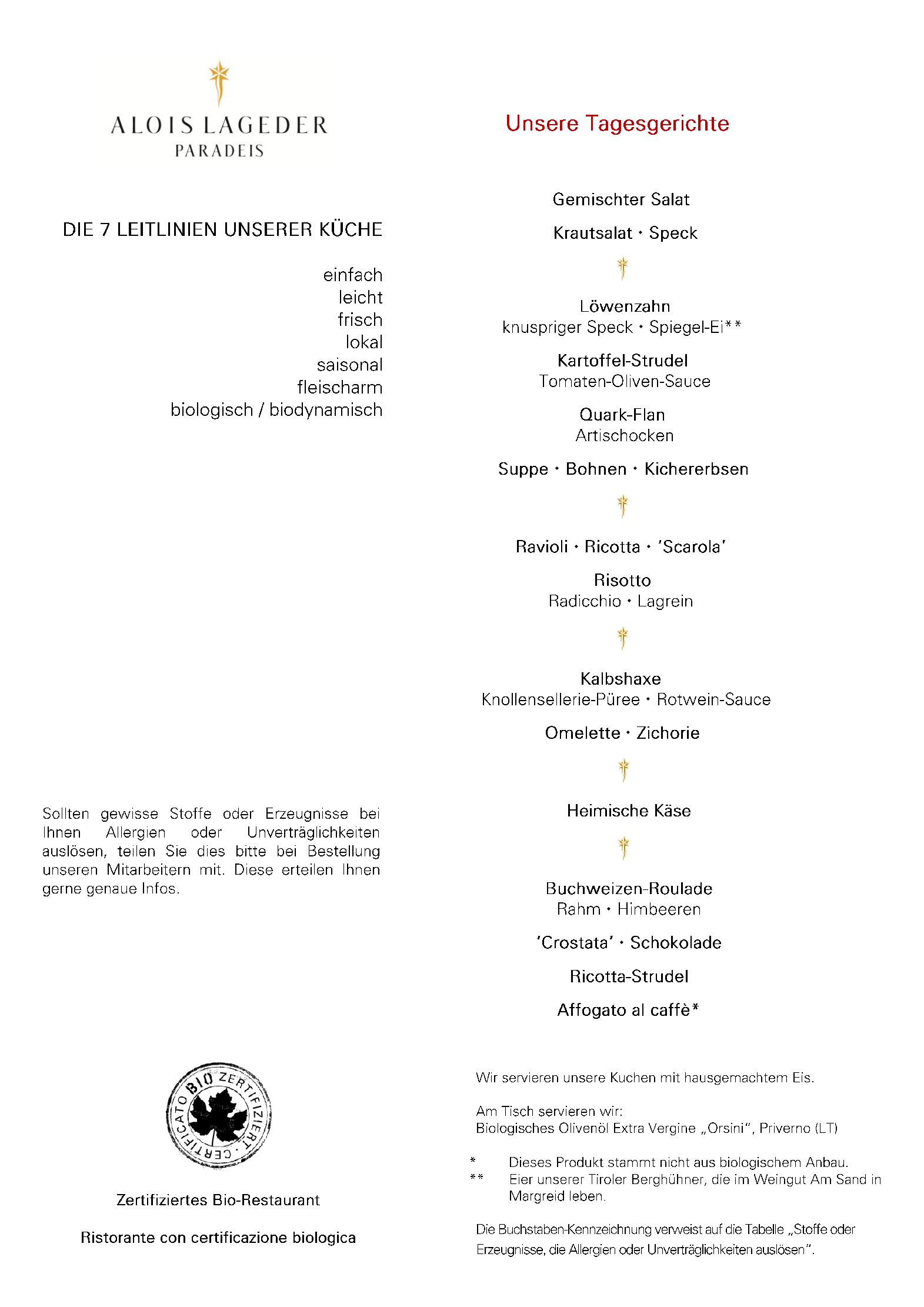 ALOIS LAGEDER
PARADEIS

DIE 7 LEITLINIEN UNSERER KÜCHE

einfach
leicht
frisch
lokal
saisonal
fleischarm
biologisch / biodynamisch

Sollten gewisse Stoffe oder Erzeugnisse bei Ihnen Allergien oder Unverträglichkeiten auslösen, teilen Sie dies bitte bei Bestellung unseren Mitarbeitern mit. Diese erteilen Ihnen gerne genaue Infos.

BIO ZERTIFIZIERT · CERTIFICATO

Zertifiziertes Bio-Restaurant

Ristorante con certificazione biologica

Unsere Tagesgerichte

Gemischter Salat

Krautsalat · Speck

Löwenzahn
knuspriger Speck · Spiegel-Ei**

Kartoffel-Strudel
Tomaten-Oliven-Sauce

Quark-Flan
Artischocken

Suppe · Bohnen · Kichererbsen

Ravioli · Ricotta · 'Scarola'

Risotto
Radicchio · Lagrein

Kalbshaxe
Knollensellerie-Püree · Rotwein-Sauce

Omelette · Zichorie

Heimische Käse

Buchweizen-Roulade
Rahm · Himbeeren

'Crostata' · Schokolade

Ricotta-Strudel

Affogato al caffè*

Wir servieren unsere Kuchen mit hausgemachtem Eis.

Am Tisch servieren wir:
Biologisches Olivenöl Extra Vergine „Orsini", Priverno (LT)

* Dieses Produkt stammt nicht aus biologischem Anbau.
** Eier unserer Tiroler Berghühner, die im Weingut Am Sand in Margreid leben.

Die Buchstaben-Kennzeichnung verweist auf die Tabelle „Stoffe oder Erzeugnisse, die Allergien oder Unverträglichkeiten auslösen".